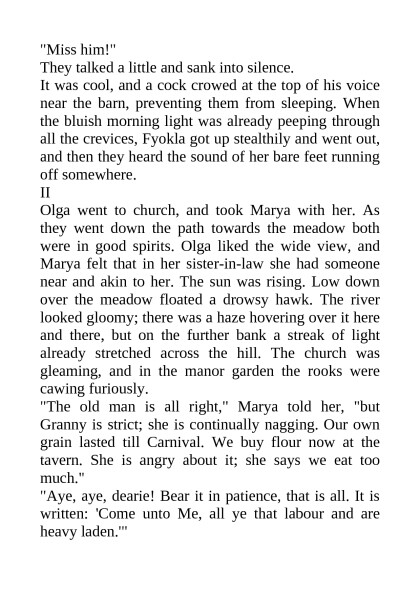 "Miss him!"

They talked a little and sank into silence.

It was cool, and a cock crowed at the top of his voice near the barn, preventing them from sleeping. When the bluish morning light was already peeping through all the crevices, Fyokla got up stealthily and went out, and then they heard the sound of her bare feet running off somewhere.

II

Olga went to church, and took Marya with her. As they went down the path towards the meadow both were in good spirits. Olga liked the wide view, and Marya felt that in her sister-in-law she had someone near and akin to her. The sun was rising. Low down over the meadow floated a drowsy hawk. The river looked gloomy; there was a haze hovering over it here and there, but on the further bank a streak of light already stretched across the hill. The church was gleaming, and in the manor garden the rooks were cawing furiously.

"The old man is all right," Marya told her, "but Granny is strict; she is continually nagging. Our own grain lasted till Carnival. We buy flour now at the tavern. She is angry about it; she says we eat too much."

"Aye, aye, dearie! Bear it in patience, that is all. It is written: 'Come unto Me, all ye that labour and are heavy laden.'"